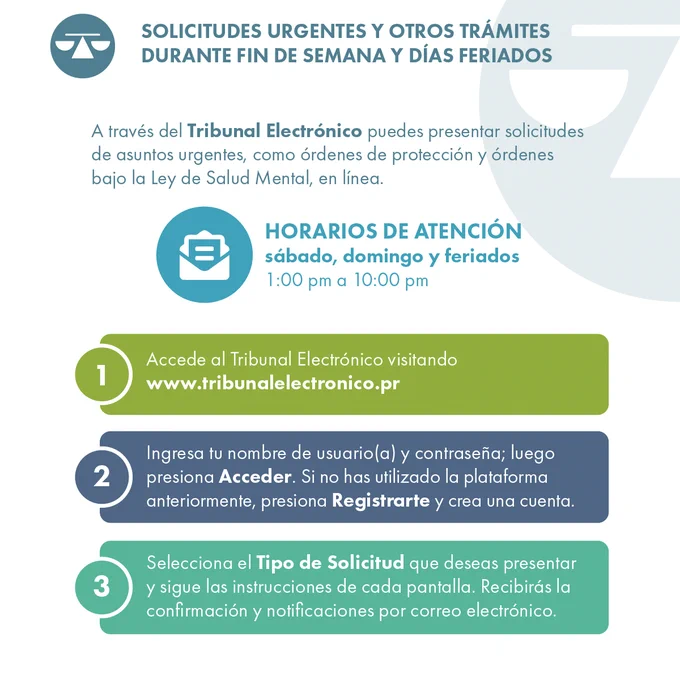 SOLICITUDES URGENTES Y OTROS TRÁMITES DURANTE FIN DE SEMANA Y DÍAS FERIADOS

A través del Tribunal Electrónico puedes presentar solicitudes de asuntos urgentes, como órdenes de protección y órdenes bajo la Ley de Salud Mental, en línea.

HORARIOS DE ATENCIÓN
sábado, domingo y feriados
1:00 pm a 10:00 pm

1 Accede al Tribunal Electrónico visitando www.tribunalelectronico.pr

2 Ingresa tu nombre de usuario(a) y contraseña; luego presiona Acceder. Si no has utilizado la plataforma anteriormente, presiona Registrarte y crea una cuenta.

3 Selecciona el Tipo de Solicitud que deseas presentar y sigue las instrucciones de cada pantalla. Recibirás la confirmación y notificaciones por correo electrónico.